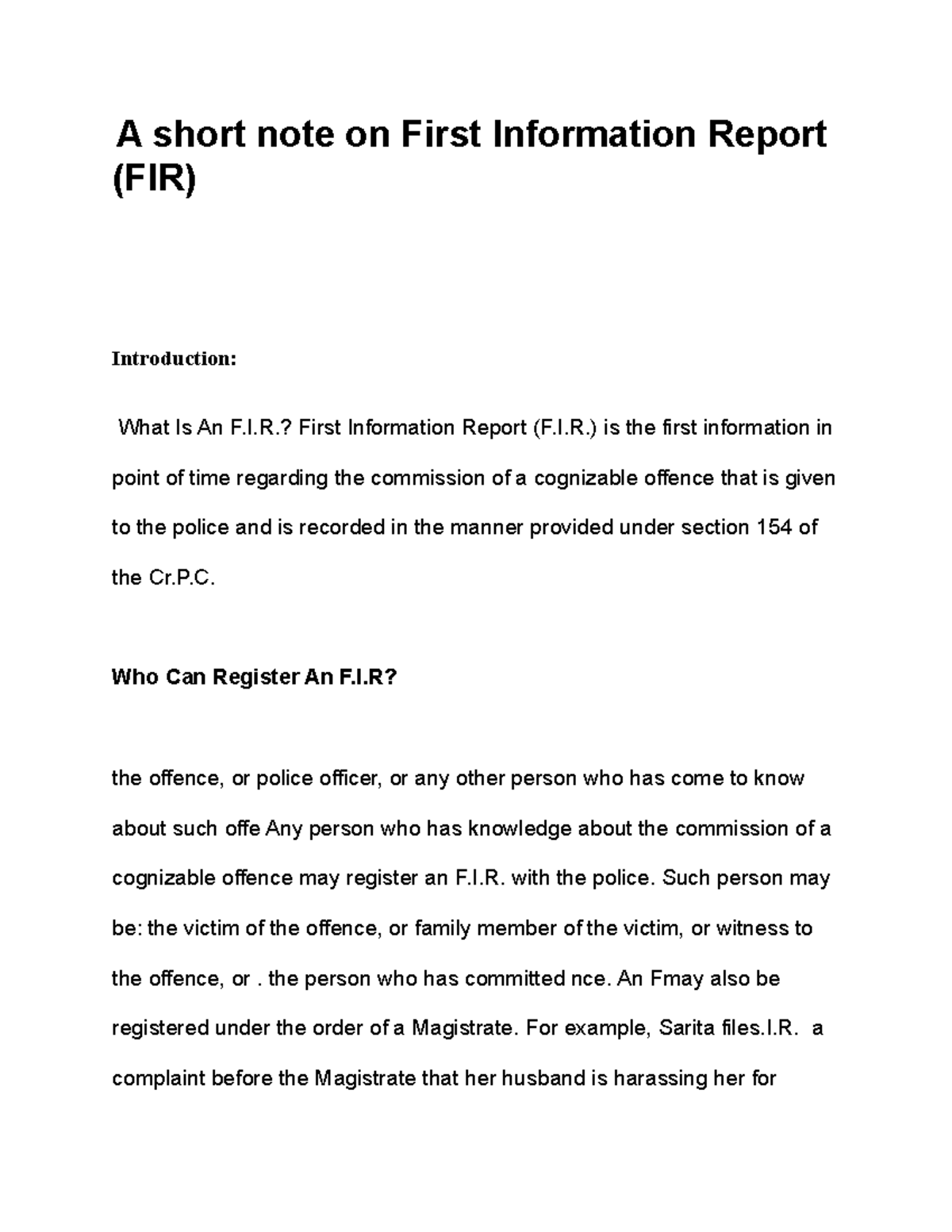 A short note on First Information Report (FIR)

Introduction:

What Is An F.I.R.? First Information Report (F.I.R.) is the first information in point of time regarding the commission of a cognizable offence that is given to the police and is recorded in the manner provided under section 154 of the Cr.P.C.

Who Can Register An F.I.R?

the offence, or police officer, or any other person who has come to know about such offe Any person who has knowledge about the commission of a cognizable offence may register an F.I.R. with the police. Such person may be: the victim of the offence, or family member of the victim, or witness to the offence, or . the person who has committed nce. An Fmay also be registered under the order of a Magistrate. For example, Sarita files.I.R. a complaint before the Magistrate that her husband is harassing her for